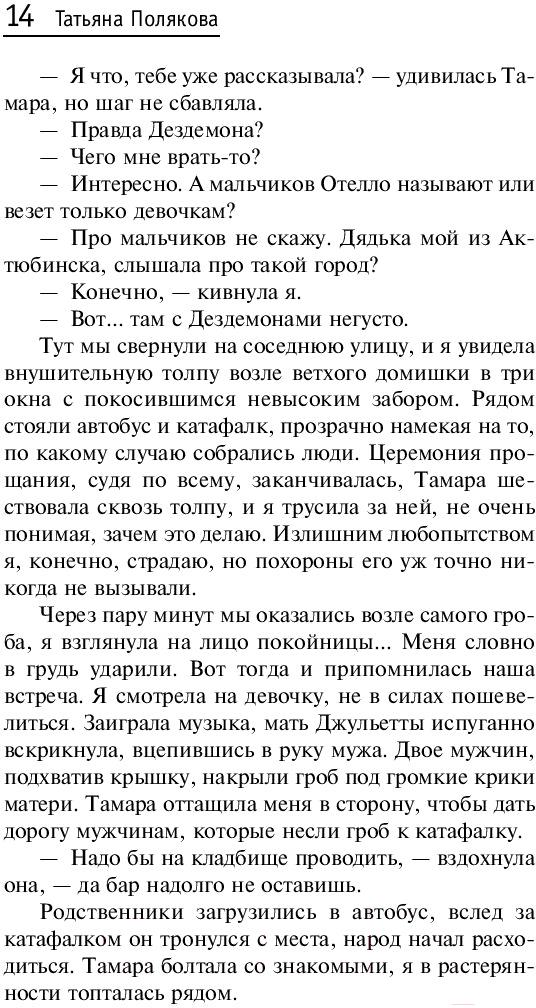 14 Татьяна Полякова

— Я что, тебе уже рассказывала? — удивилась Тамара, но шаг не сбавляла.

— Правда Дездемона?

— Чего мне врать-то?

— Интересно. А мальчиков Отелло называют или везет только девочкам?

— Про мальчиков не скажу. Дядька мой из Актюбинска, слышала про такой город?

— Конечно, — кивнула я.

— Вот... там с Дездемонами негусто.

Тут мы свернули на соседнюю улицу, и я увидела внушительную толпу возле ветхого домишки в три окна с покосившимся невысоким забором. Рядом стояли автобус и катафалк, прозрачно намекая на то, по какому случаю собрались люди. Церемония прощания, судя по всему, заканчивалась, Тамара шествовала сквозь толпу, и я трусила за ней, не очень понимая, зачем это делаю. Излишним любопытством я, конечно, страдаю, но похороны его уж точно никогда не вызывали.

Через пару минут мы оказались возле самого гроба, я взглянула на лицо покойницы... Меня словно в грудь ударили. Вот тогда и припомнилась наша встреча. Я смотрела на девочку, не в силах пошевелиться. Заиграла музыка, мать Джульетты испуганно вскрикнула, вцепившись в руку мужа. Двое мужчин, подхватив крышку, накрыли гроб под громкие крики матери. Тамара оттащила меня в сторону, чтобы дать дорогу мужчинам, которые несли гроб к катафалку.

— Надо бы на кладбище проводить, — вздохнула она, — да бар надолго не оставишь.

Родственники загрузились в автобус, вслед за катафалком он тронулся с места, народ начал расходиться. Тамара болтала со знакомыми, я в растерянности топталась рядом.